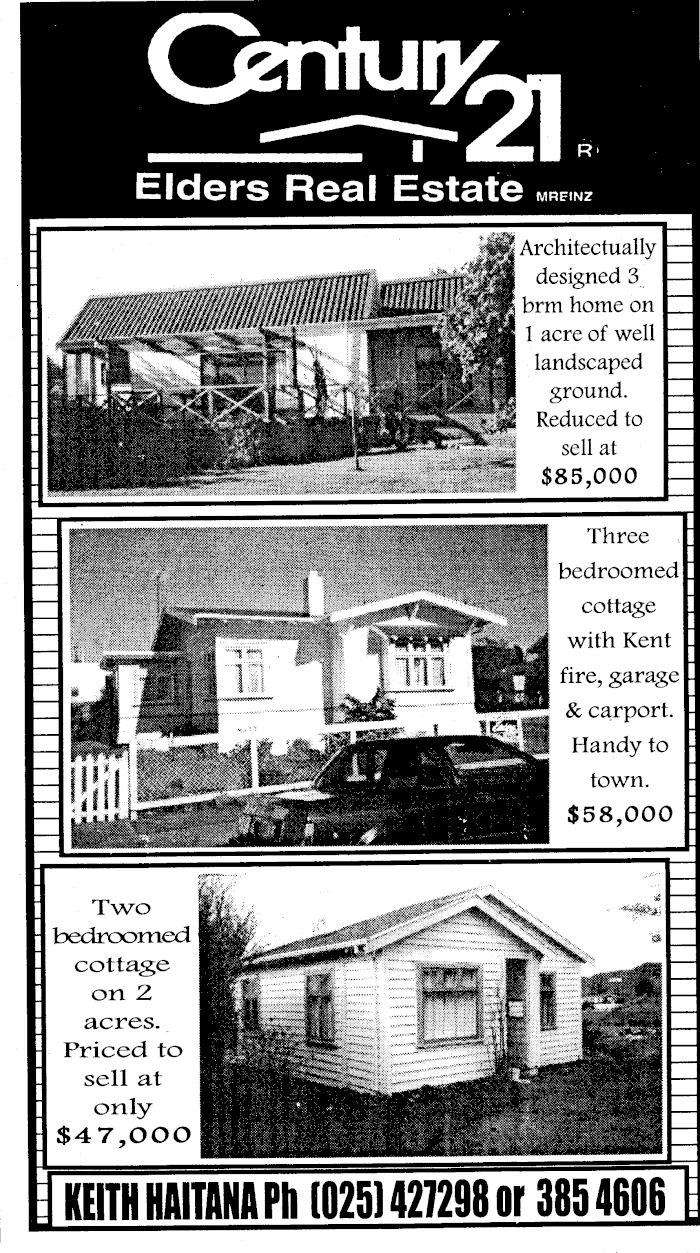 Century 21 R

Elders Real Estate MREINZ

Architectually designed 3 brm home on 1 acre of well landscaped ground. Reduced to sell at $85,000

Three bedroomed cottage with Kent fire, garage & carport. Handy to town. $58,000

Two bedroomed cottage on 2 acres. Priced to sell at only $47,000

KEITH HAITANA Ph (025) 427298 or 385 4606